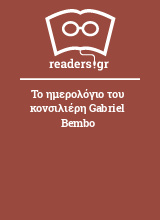 readers.gr

Το ημερολόγιο του κονσιλιέρη Gabriel Bembo